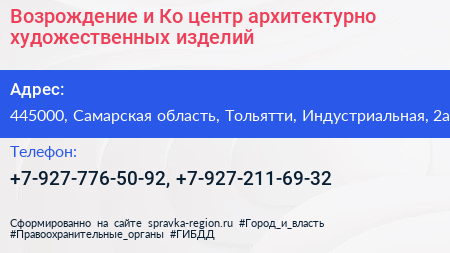 Возрождение и Ко центр архитектурно художественных изделий

Адрес:

445000, Самарская область, Тольятти, Индустриальная, 2а

Телефон:

+7-927-776-50-92, +7-927-211-69-32

Сформированно на сайте spravka-region.ru #Город_и_власть #Правоохранительные_органы #ГИБДД